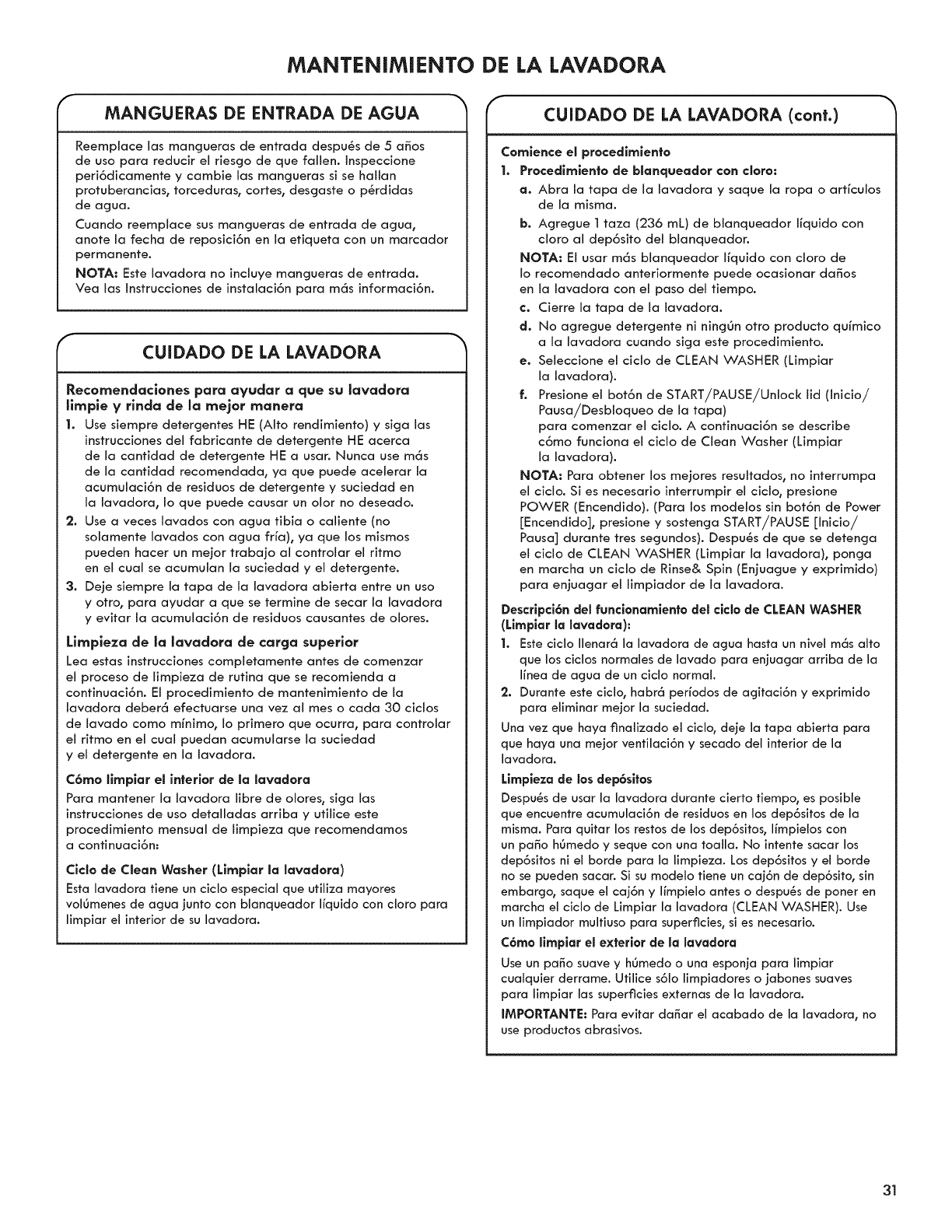 MANTENIMIENTO DE LA LAVADORA

MANGUERAS DE ENTRADA DE AGUA

Reemplace las mangueras de entrada después de 5 años de uso para reducir el riesgo de que fallen. Inspeccione periódicamente y cambie las mangueras si se hallan protuberancias, torceduras, cortes, desgaste o pérdidas de agua.

Cuando reemplace sus mangueras de entrada de agua, anote la fecha de reposición en la etiqueta con un marcador permanente.

NOTA: Este lavadora no incluye mangueras de entrada. Vea las Instrucciones de instalación para más información.

CUIDADO DE LA LAVADORA

Recomendaciones para ayudar a que su lavadora limpie y rinda de la mejor manera

1. Use siempre detergentes HE (Alto rendimiento) y siga las instrucciones del fabricante de detergente HE acerca de la cantidad de detergente HE a usar. Nunca use más de la cantidad recomendada, ya que puede acelerar la acumulación de residuos de detergente y suciedad en la lavadora, lo que puede causar un olor no deseado.
2. Use a veces lavados con agua tibia o caliente (no solamente lavados con agua fría), ya que los mismos pueden hacer un mejor trabajo al controlar el ritmo en el cual se acumulan la suciedad y el detergente.
3. Deje siempre la tapa de la lavadora abierta entre un uso y otro, para ayudar a que se termine de secar la lavadora y evitar la acumulación de residuos causantes de olores.

Limpieza de la lavadora de carga superior

Lea estas instrucciones completamente antes de comenzar el proceso de limpieza de rutina que se recomienda a continuación. El procedimiento de mantenimiento de la lavadora deberá efectuarse una vez al mes o cada 30 ciclos de lavado como mínimo, lo primero que ocurra, para controlar el ritmo en el cual puedan acumularse la suciedad y el detergente en la lavadora.

Cómo limpiar el interior de la lavadora

Para mantener la lavadora libre de olores, siga las instrucciones de uso detalladas arriba y utilice este procedimiento mensual de limpieza que recomendamos a continuación:

Ciclo de Clean Washer (Limpiar la lavadora)

Esta lavadora tiene un ciclo especial que utiliza mayores volúmenes de agua junto con blanqueador líquido con cloro para limpiar el interior de su lavadora.

CUIDADO DE LA LAVADORA (cont.)

Comience el procedimiento

1. Procedimiento de blanqueador con cloro:
a. Abra la tapa de la lavadora y saque la ropa o artículos de la misma.
b. Agregue 1 taza (236 mL) de blanqueador líquido con cloro al depósito del blanqueador.

NOTA: El usar más blanqueador líquido con cloro de lo recomendado anteriormente puede ocasionar daños en la lavadora con el paso del tiempo.

c. Cierre la tapa de la lavadora.
d. No agregue detergente ni ningún otro producto químico a la lavadora cuando siga este procedimiento.
e. Seleccione el ciclo de CLEAN WASHER (Limpiar la lavadora).
f. Presione el botón de START/PAUSE/Unlock lid (Inicio/Pausa/Desbloqueo de la tapa) para comenzar el ciclo. A continuación se describe cómo funciona el ciclo de Clean Washer (Limpiar la lavadora).

NOTA: Para obtener los mejores resultados, no interrumpa el ciclo. Si es necesario interrumpir el ciclo, presione POWER (Encendido). (Para los modelos sin botón de Power [Encendido], presione y sostenga START/PAUSE [Inicio/Pausa] durante tres segundos). Después de que se detenga el ciclo de CLEAN WASHER (Limpiar la lavadora), ponga en marcha un ciclo de Rinse& Spin (Enjuague y exprimido) para enjuagar el limpiador de la lavadora.

Descripción del funcionamiento del ciclo de CLEAN WASHER (Limpiar la lavadora):

1. Este ciclo llenará la lavadora de agua hasta un nivel más alto que los ciclos normales de lavado para enjuagar arriba de la línea de agua de un ciclo normal.
2. Durante este ciclo, habrá períodos de agitación y exprimido para eliminar mejor la suciedad.

Una vez que haya finalizado el ciclo, deje la tapa abierta para que haya una mejor ventilación y secado del interior de la lavadora.

Limpieza de los depósitos

Después de usar la lavadora durante cierto tiempo, es posible que encuentre acumulación de residuos en los depósitos de la misma. Para quitar los restos de los depósitos, límpielos con un paño húmedo y seque con una toalla. No intente sacar los depósitos ni el borde para la limpieza. Los depósitos y el borde no se pueden sacar. Si su modelo tiene un cajón de depósito, sin embargo, saque el cajón y límpielo antes o después de poner en marcha el ciclo de Limpiar la lavadora (CLEAN WASHER). Use un limpiador multiuso para superficies, si es necesario.

Cómo limpiar el exterior de la lavadora

Use un paño suave y húmedo o una esponja para limpiar cualquier derrame. Utilice sólo limpiadores o jabones suaves para limpiar las superficies externas de la lavadora.

IMPORTANTE: Para evitar dañar el acabado de la lavadora, no use productos abrasivos.

31